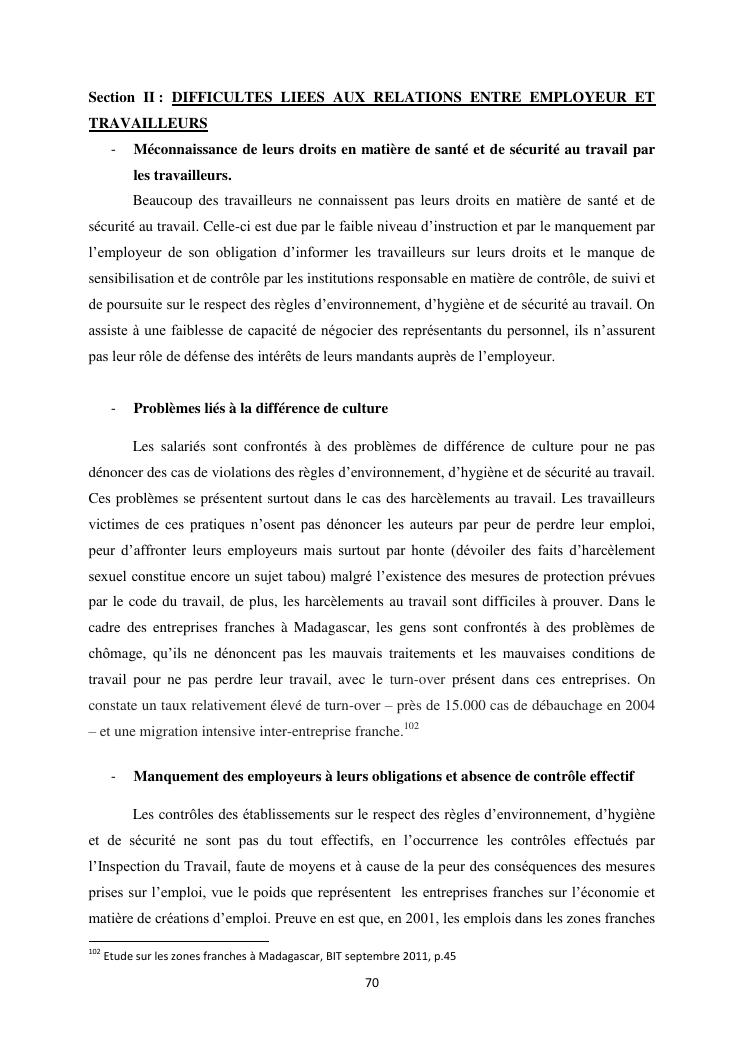 Section II : DIFFICULTES LIEES AUX RELATIONS ENTRE EMPLOYEUR ET TRAVAILLEURS

- Méconnaissance de leurs droits en matière de santé et de sécurité au travail par les travailleurs.

Beaucoup des travailleurs ne connaissent pas leurs droits en matière de santé et de sécurité au travail. Celle-ci est due par le faible niveau d'instruction et par le manquement par l'employeur de son obligation d'informer les travailleurs sur leurs droits et le manque de sensibilisation et de contrôle par les institutions responsable en matière de contrôle, de suivi et de poursuite sur le respect des règles d'environnement, d'hygiène et de sécurité au travail. On assiste à une faiblesse de capacité de négocier des représentants du personnel, ils n'assurent pas leur rôle de défense des intérêts de leurs mandants auprès de l'employeur.

- Problèmes liés à la différence de culture

Les salariés sont confrontés à des problèmes de différence de culture pour ne pas dénoncer des cas de violations des règles d'environnement, d'hygiène et de sécurité au travail. Ces problèmes se présentent surtout dans le cas des harcèlements au travail. Les travailleurs victimes de ces pratiques n'osent pas dénoncer les auteurs par peur de perdre leur emploi, peur d'affronter leurs employeurs mais surtout par honte (dévoiler des faits d'harcèlement sexuel constitue encore un sujet tabou) malgré l'existence des mesures de protection prévues par le code du travail, de plus, les harcèlements au travail sont difficiles à prouver. Dans le cadre des entreprises franches à Madagascar, les gens sont confrontés à des problèmes de chômage, qu'ils ne dénoncent pas les mauvais traitements et les mauvaises conditions de travail pour ne pas perdre leur travail, avec le turn-over présent dans ces entreprises. On constate un taux relativement élevé de turn-over – près de 15.000 cas de débauchage en 2004 – et une migration intensive inter-entreprise franche.$^{102}$

- Manquement des employeurs à leurs obligations et absence de contrôle effectif

Les contrôles des établissements sur le respect des règles d'environnement, d'hygiène et de sécurité ne sont pas du tout effectifs, en l'occurrence les contrôles effectués par l'Inspection du Travail, faute de moyens et à cause de la peur des conséquences des mesures prises sur l'emploi, vue le poids que représentent les entreprises franches sur l'économie et matière de créations d'emploi. Preuve en est que, en 2001, les emplois dans les zones franches

$^{102}$ Etude sur les zones franches à Madagascar, BIT septembre 2011, p.45

70